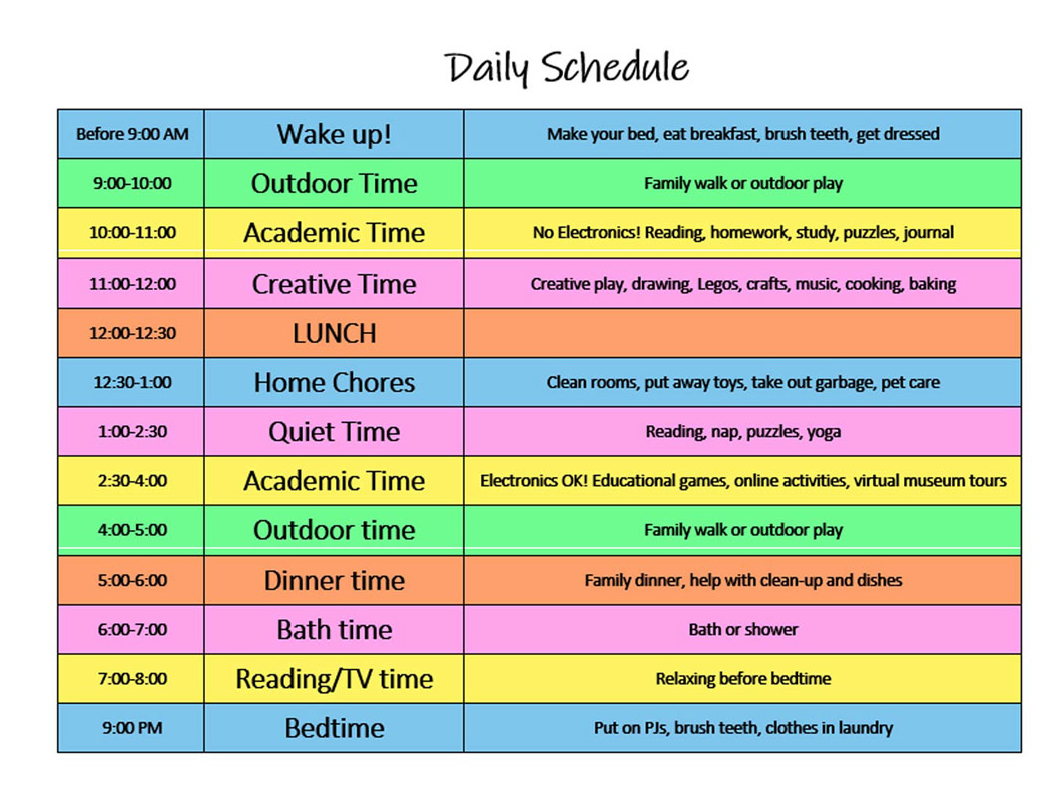 Daily Schedule

| Before 9:00 AM | Wake up! | Make your bed, eat breakfast, brush teeth, get dressed |
|---|---|---|
| 9:00-10:00 | Outdoor Time | Family walk or outdoor play |
| 10:00-11:00 | Academic Time | No Electronics! Reading, homework, study, puzzles, journal |
| 11:00-12:00 | Creative Time | Creative play, drawing, Legos, crafts, music, cooking, baking |
| 12:00-12:30 | LUNCH | |
| 12:30-1:00 | Home Chores | Clean rooms, put away toys, take out garbage, pet care |
| 1:00-2:30 | Quiet Time | Reading, nap, puzzles, yoga |
| 2:30-4:00 | Academic Time | Electronics OK! Educational games, online activities, virtual museum tours |
| 4:00-5:00 | Outdoor time | Family walk or outdoor play |
| 5:00-6:00 | Dinner time | Family dinner, help with clean-up and dishes |
| 6:00-7:00 | Bath time | Bath or shower |
| 7:00-8:00 | Reading/TV time | Relaxing before bedtime |
| 9:00 PM | Bedtime | Put on PJs, brush teeth, clothes in laundry |